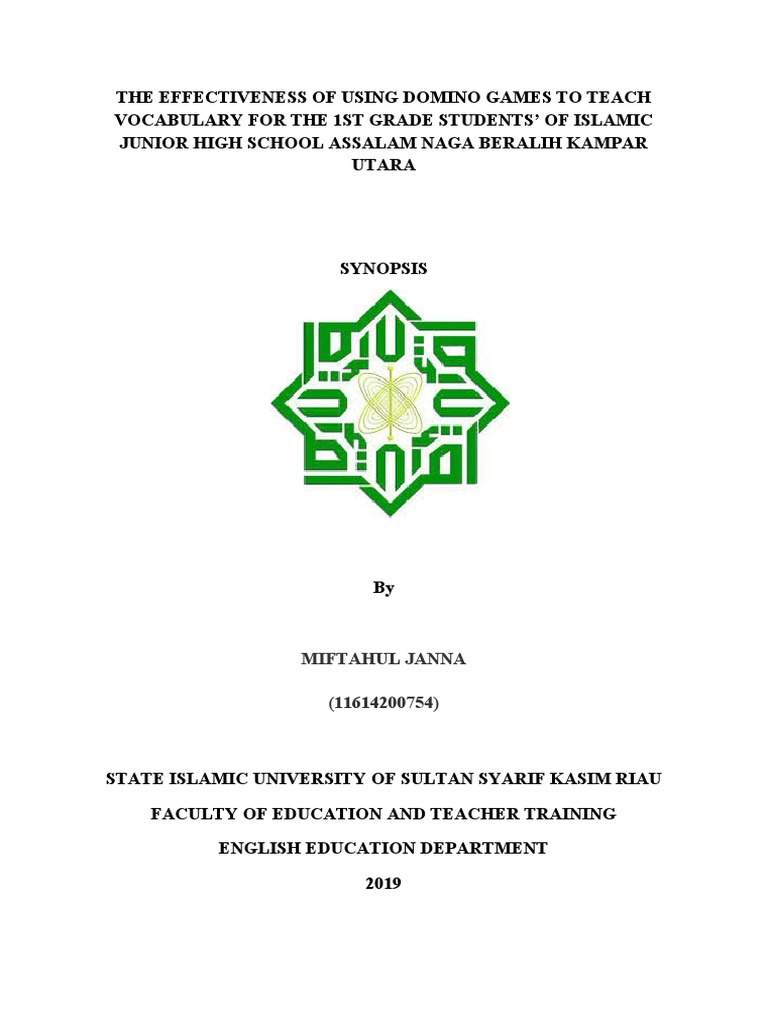 THE EFFECTIVENESS OF USING DOMINO GAMES TO TEACH VOCABULARY FOR THE 1ST GRADE STUDENTS' OF ISLAMIC JUNIOR HIGH SCHOOL ASSALAM NAGA BERALIH KAMPAR UTARA

SYNOPSIS

By

MIFTAHUL JANNA

(11614200754)

STATE ISLAMIC UNIVERSITY OF SULTAN SYARIF KASIM RIAU

FACULTY OF EDUCATION AND TEACHER TRAINING

ENGLISH EDUCATION DEPARTMENT

2019